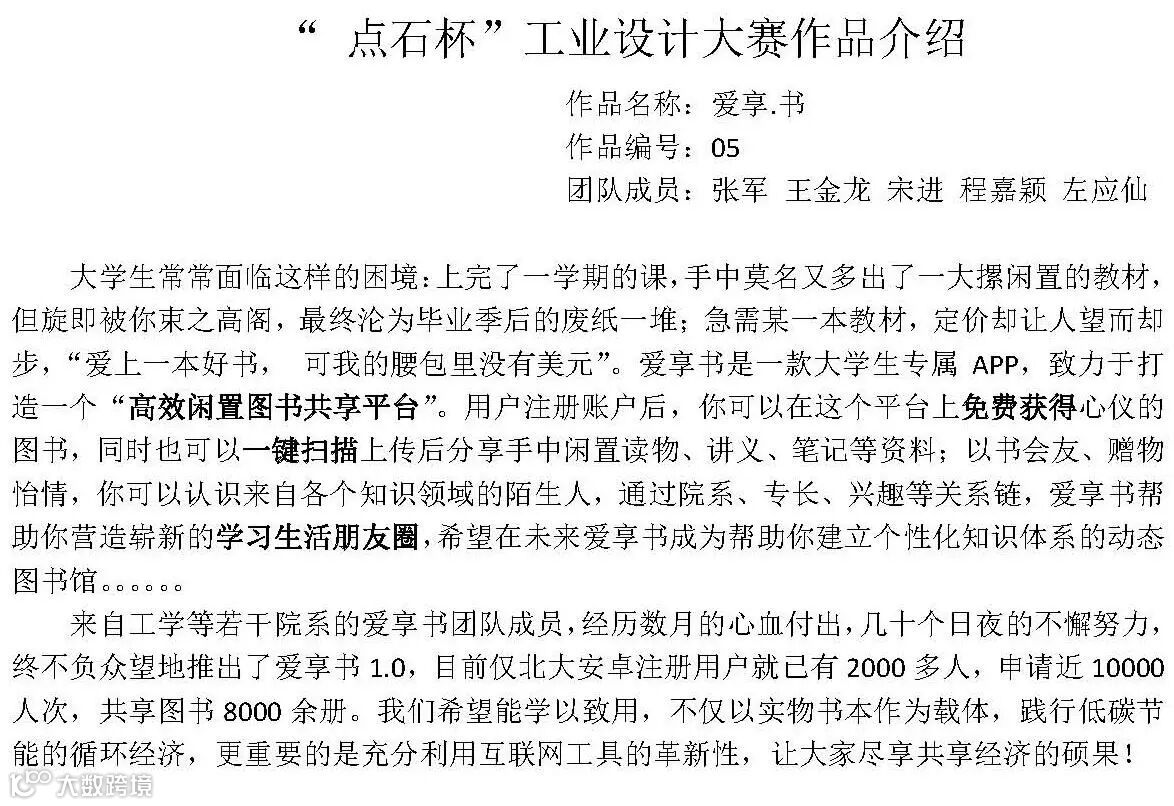 “ 点石杯”工业设计大赛作品介绍

作品名称：爱享.书
作品编号：05
团队成员：张军 王金龙 宋进 程嘉颖 左应仙

大学生常常面临这样的困境：上完了一学期的课，手中莫名又多出了一大摞闲置的教材，但旋即被你束之高阁，最终沦为毕业季后的废纸一堆；急需某一本教材，定价却让人望而却步，“爱上一本好书， 可我的腰包里没有美元”。爱享书是一款大学生专属 APP，致力于打造一个“高效闲置图书共享平台”。用户注册账户后，你可以在这个平台上免费获得心仪的图书，同时也可以一键扫描上传后分享手中闲置读物、讲义、笔记等资料；以书会友、赠物怡情，你可以认识来自各个知识领域的陌生人，通过院系、专长、兴趣等关系链，爱享书帮助你营造崭新的学习生活朋友圈，希望在未来爱享书成为帮助你建立个性化知识体系的动态图书馆。。。。。。

来自工学等若干院系的爱享书团队成员，经历数月的心血付出，几十个日夜的不懈努力，终不负众望地推出了爱享书 1.0，目前仅北大安卓注册用户就已有 2000 多人，申请近 10000 人次，共享图书 8000 余册。我们希望能学以致用，不仅以实物书本作为载体，践行低碳节能的循环经济，更重要的是充分利用互联网工具的革新性，让大家尽享共享经济的硕果！

大数跨境